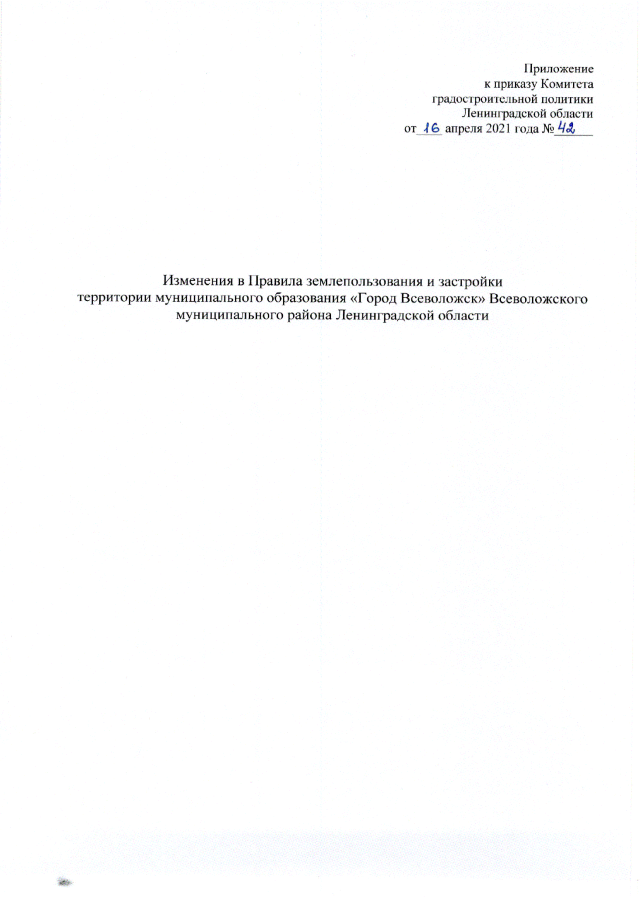 Приложение
к приказу Комитета
градостроительной политики
Ленинградской области
от 16 апреля 2021 года № 42

Изменения в Правила землепользования и застройки территории муниципального образования «Город Всеволожск» Всеволожского муниципального района Ленинградской области